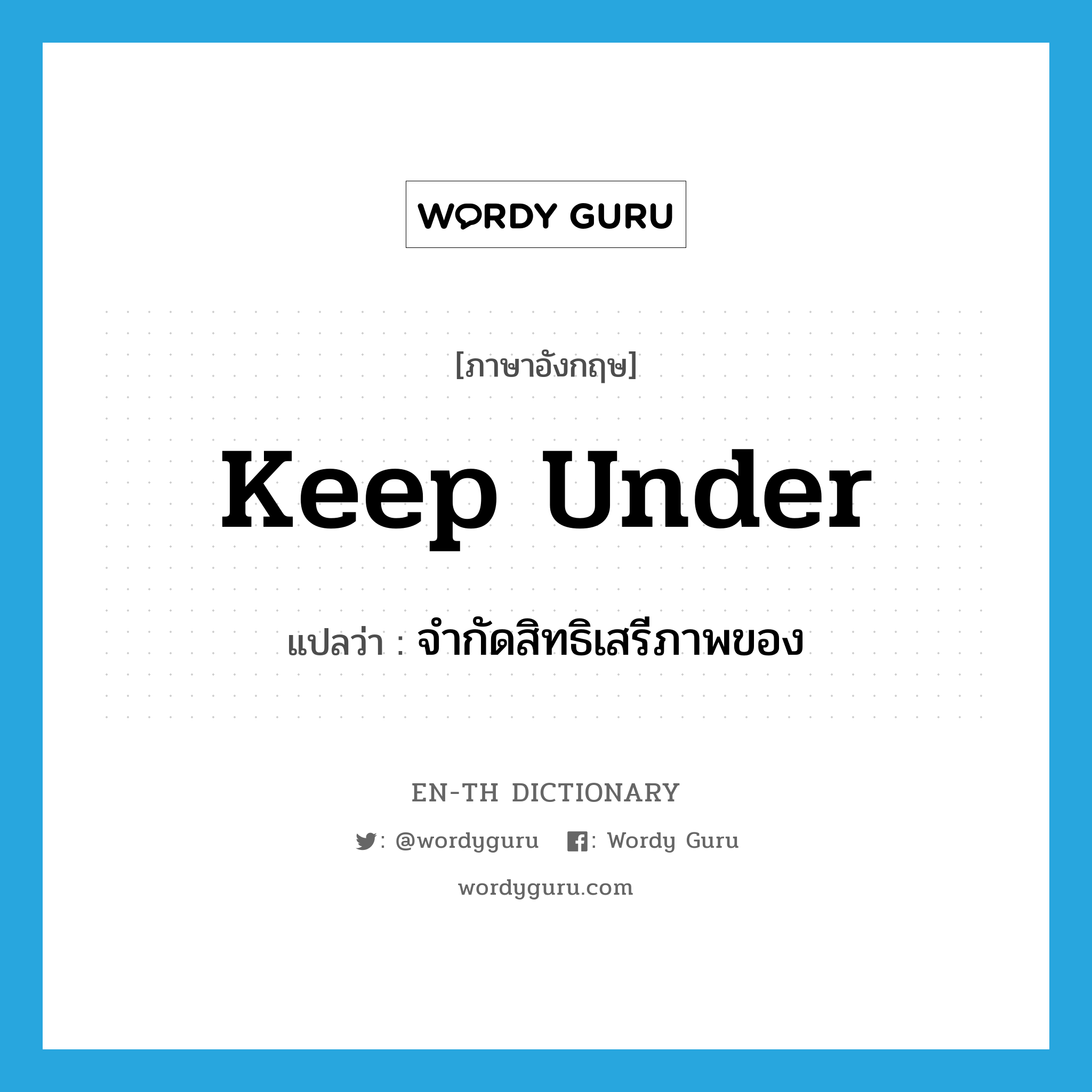 WORDY GURU

[ภาษาอังกฤษ]

keep under

แปลว่า : จำกัดสิทธิเสรีภาพของ

EN-TH DICTIONARY

: @wordyguru : Wordy Guru

wordyguru.com